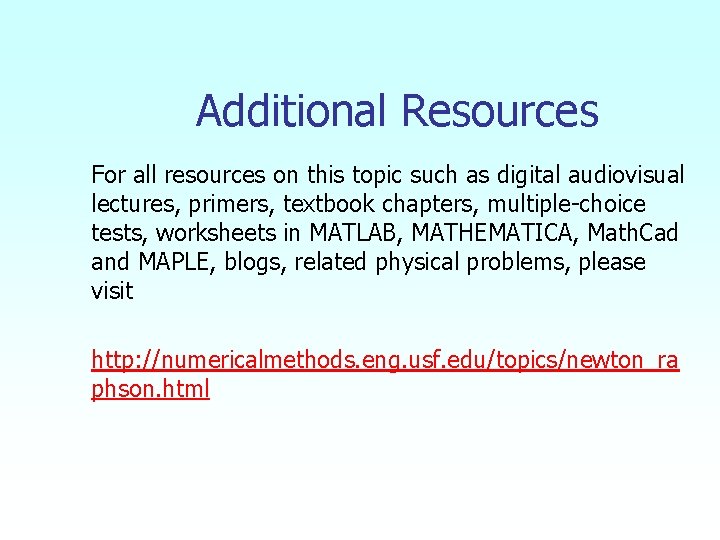 Additional Resources

For all resources on this topic such as digital audiovisual lectures, primers, textbook chapters, multiple-choice tests, worksheets in MATLAB, MATHEMATICA, MathCad and MAPLE, blogs, related physical problems, please visit

http://numericalmethods.eng.usf.edu/topics/newton_raphson.html